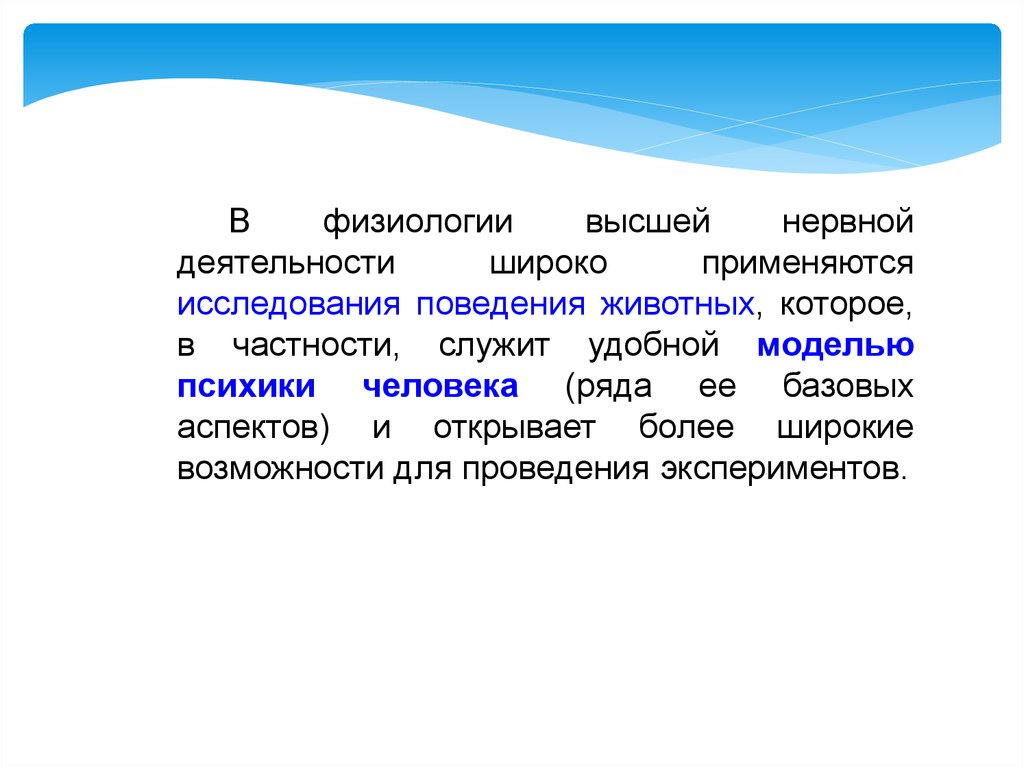 В физиологии высшей нервной деятельности широко применяются исследования поведения животных, которое, в частности, служит удобной моделью психики человека (ряда ее базовых аспектов) и открывает более широкие возможности для проведения экспериментов.